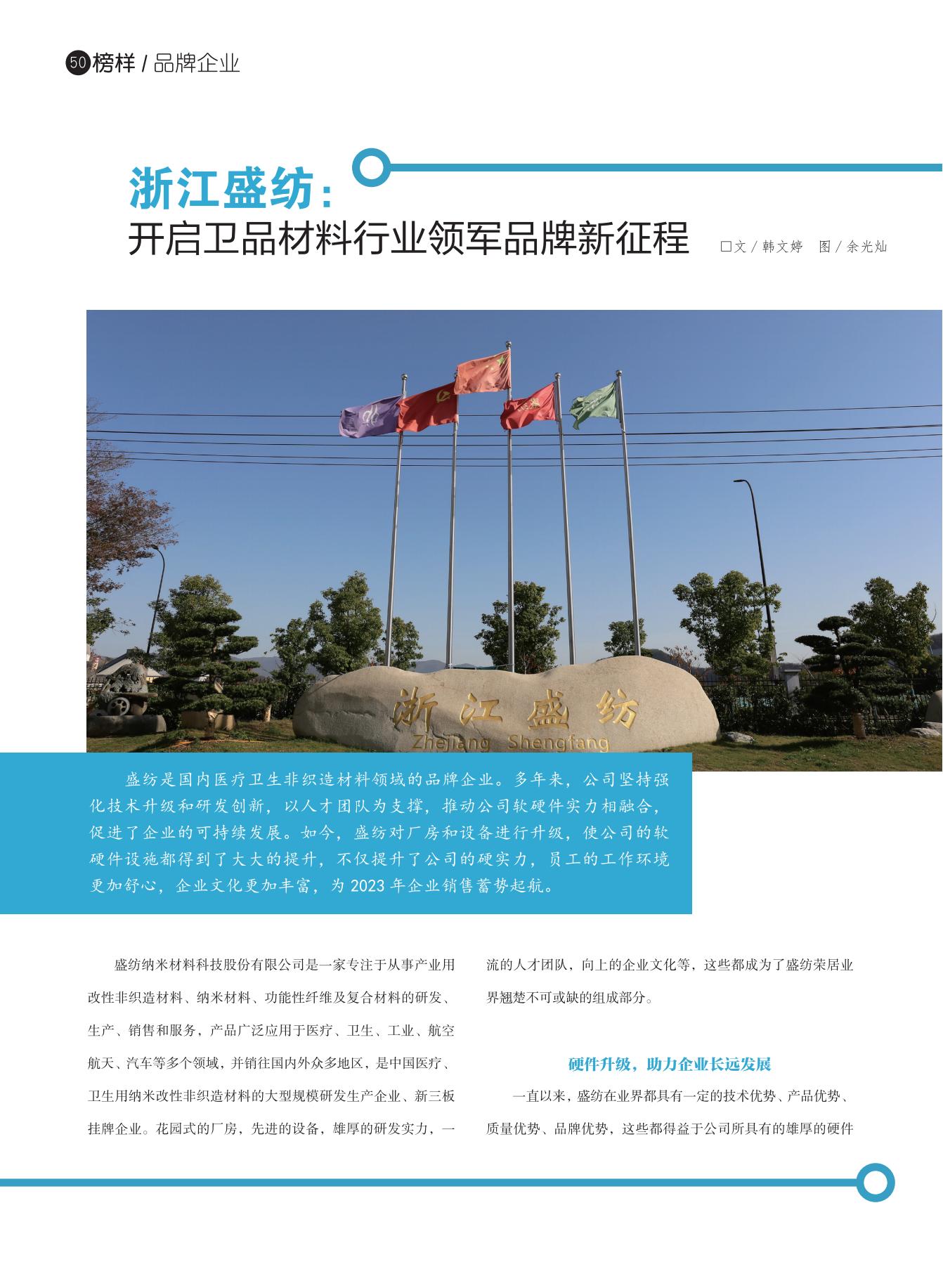 50 榜样 / 品牌企业

浙江盛纺：
开启卫品材料行业领军品牌新征程

□文 / 韩文婷　图 / 余光灿

浙江盛纺
Zhejiang Shengfang

盛纺是国内医疗卫生非织造材料领域的品牌企业。多年来，公司坚持强化技术升级和研发创新，以人才团队为支撑，推动公司软硬件实力相融合，促进了企业的可持续发展。如今，盛纺对厂房和设备进行升级，使公司的软硬件设施都得到了大大的提升，不仅提升了公司的硬实力，员工的工作环境更加舒心，企业文化更加丰富，为 2023 年企业销售蓄势起航。

盛纺纳米材料科技股份有限公司是一家专注于从事产业用改性非织造材料、纳米材料、功能性纤维及复合材料的研发、生产、销售和服务，产品广泛应用于医疗、卫生、工业、航空航天、汽车等多个领域，并销往国内外众多地区，是中国医疗、卫生用纳米改性非织造材料的大型规模研发生产企业、新三板挂牌企业。花园式的厂房，先进的设备，雄厚的研发实力，一流的人才团队，向上的企业文化等，这些都成为了盛纺荣居业界翘楚不可或缺的组成部分。

硬件升级，助力企业长远发展

一直以来，盛纺在业界都具有一定的技术优势、产品优势、质量优势、品牌优势，这些都得益于公司所具有的雄厚的硬件